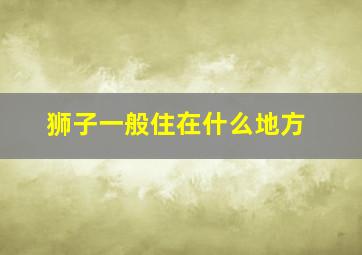 狮子一般住在什么地方